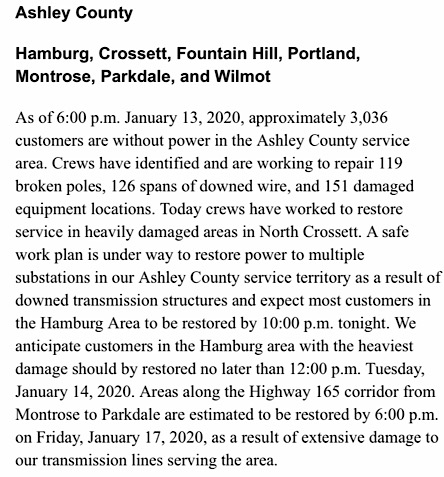 Ashley County

Hamburg, Crossett, Fountain Hill, Portland, Montrose, Parkdale, and Wilmot

As of 6:00 p.m. January 13, 2020, approximately 3,036 customers are without power in the Ashley County service area. Crews have identified and are working to repair 119 broken poles, 126 spans of downed wire, and 151 damaged equipment locations. Today crews have worked to restore service in heavily damaged areas in North Crossett. A safe work plan is under way to restore power to multiple substations in our Ashley County service territory as a result of downed transmission structures and expect most customers in the Hamburg Area to be restored by 10:00 p.m. tonight. We anticipate customers in the Hamburg area with the heaviest damage should by restored no later than 12:00 p.m. Tuesday, January 14, 2020. Areas along the Highway 165 corridor from Montrose to Parkdale are estimated to be restored by 6:00 p.m. on Friday, January 17, 2020, as a result of extensive damage to our transmission lines serving the area.